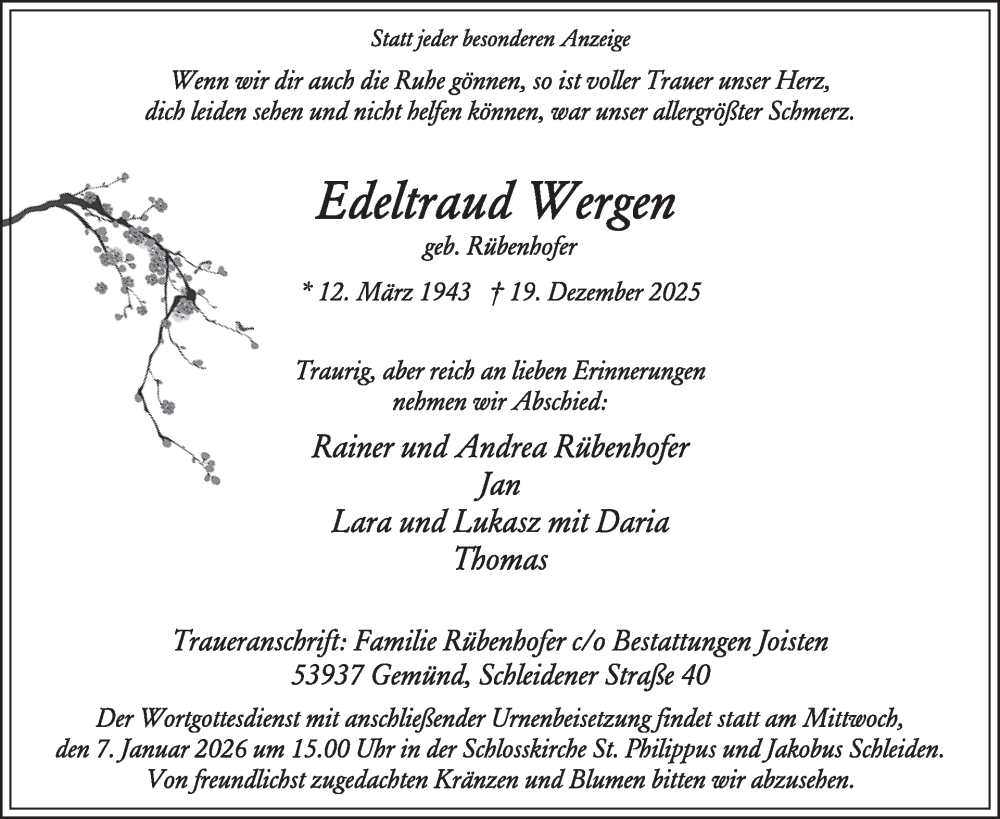 Statt jeder besonderen Anzeige

Wenn wir dir auch die Ruhe gönnen, so ist voller Trauer unser Herz, dich leiden sehen und nicht helfen können, war unser allergrößter Schmerz.

Edeltraud Wergen

geb. Rübenhofer

* 12. März 1943 † 19. Dezember 2025

Traurig, aber reich an lieben Erinnerungen nehmen wir Abschied:

Rainer und Andrea Rübenhofer
Jan
Lara und Lukasz mit Daria
Thomas

Traueranschrift: Familie Rübenhofer c/o Bestattungen Joisten
53937 Gemünd, Schleidener Straße 40

Der Wortgottesdienst mit anschließender Urnenbeisetzung findet statt am Mittwoch, den 7. Januar 2026 um 15.00 Uhr in der Schlosskirche St. Philippus und Jakobus Schleiden. Von freundlichst zugedachten Kränzen und Blumen bitten wir abzusehen.